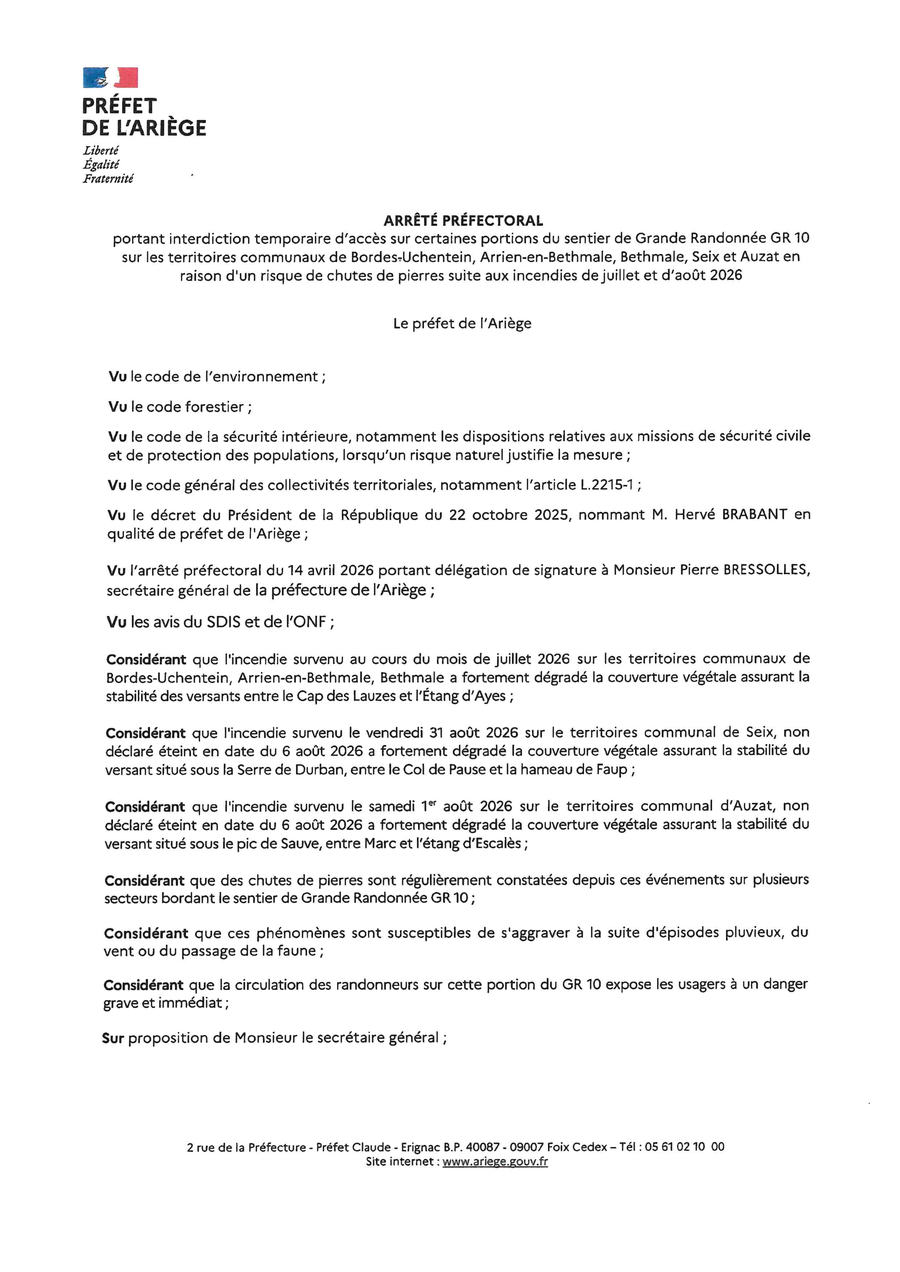 PRÉFET
DE L'ARIÈGE
Liberté
Égalité
Fraternité

ARRÊTÉ PRÉFECTORAL
portant interdiction temporaire d'accès sur certaines portions du sentier de Grande Randonnée GR 10 sur les territoires communaux de Bordes-Uchentein, Arrien-en-Bethmale, Bethmale, Seix et Auzat en raison d'un risque de chutes de pierres suite aux incendies de juillet et d'août 2026

Le préfet de l'Ariège

Vu le code de l'environnement ;

Vu le code forestier ;

Vu le code de la sécurité intérieure, notamment les dispositions relatives aux missions de sécurité civile et de protection des populations, lorsqu'un risque naturel justifie la mesure ;

Vu le code général des collectivités territoriales, notamment l'article L.2215-1 ;

Vu le décret du Président de la République du 22 octobre 2025, nommant M. Hervé BRABANT en qualité de préfet de l'Ariège ;

Vu l'arrêté préfectoral du 14 avril 2026 portant délégation de signature à Monsieur Pierre BRESSOLLES, secrétaire général de la préfecture de l'Ariège ;

Vu les avis du SDIS et de l'ONF ;

Considérant que l'incendie survenu au cours du mois de juillet 2026 sur les territoires communaux de Bordes-Uchentein, Arrien-en-Bethmale, Bethmale a fortement dégradé la couverture végétale assurant la stabilité des versants entre le Cap des Lauzes et l'Étang d'Ayes ;

Considérant que l'incendie survenu le vendredi 31 août 2026 sur le territoires communal de Seix, non déclaré éteint en date du 6 août 2026 a fortement dégradé la couverture végétale assurant la stabilité du versant situé sous la Serre de Durban, entre le Col de Pause et la hameau de Faup ;

Considérant que l'incendie survenu le samedi 1$^{er}$ août 2026 sur le territoires communal d'Auzat, non déclaré éteint en date du 6 août 2026 a fortement dégradé la couverture végétale assurant la stabilité du versant situé sous le pic de Sauve, entre Marc et l'étang d'Escalès ;

Considérant que des chutes de pierres sont régulièrement constatées depuis ces événements sur plusieurs secteurs bordant le sentier de Grande Randonnée GR 10 ;

Considérant que ces phénomènes sont susceptibles de s'aggraver à la suite d'épisodes pluvieux, du vent ou du passage de la faune ;

Considérant que la circulation des randonneurs sur cette portion du GR 10 expose les usagers à un danger grave et immédiat ;

Sur proposition de Monsieur le secrétaire général ;

2 rue de la Préfecture - Préfet Claude - Erignac B.P. 40087 - 09007 Foix Cedex – Tél : 05 61 02 10 00
Site internet : www.ariege.gouv.fr